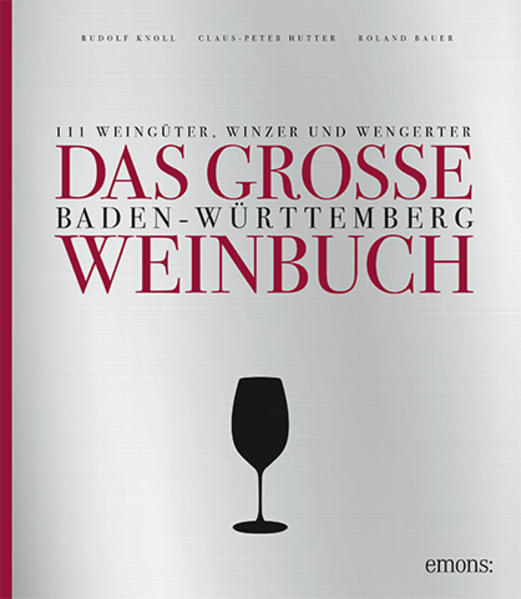 RUDOLF KNOLL CLAUS-PETER HUTTER ROLAND BAUER

111 WEINGÜTER, WINZER UND WENGERTER

DAS GROSSE

BADEN-WÜRTTEMBERG

WEINBUCH

emons: